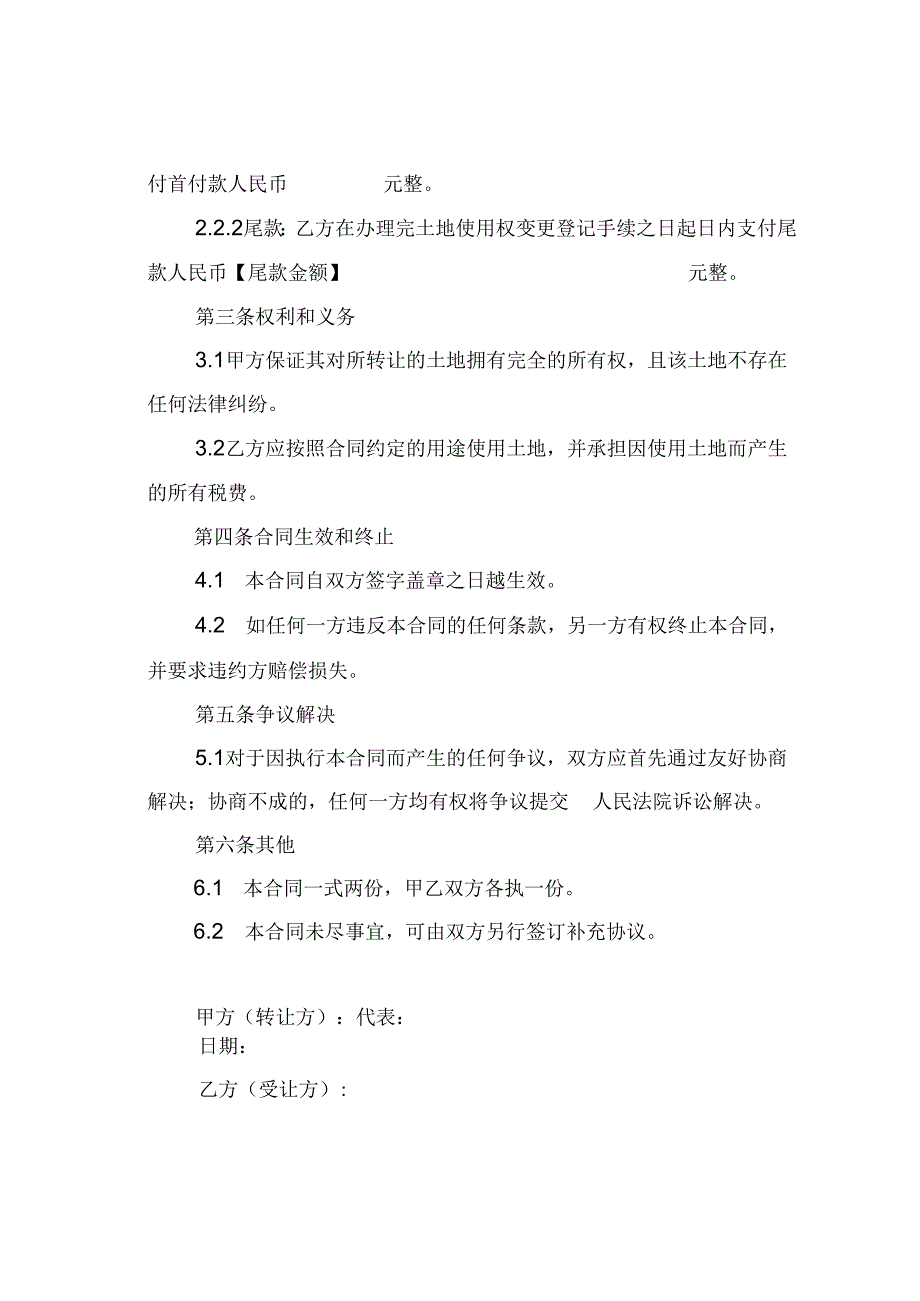 付首付款人民币　　　　元整。

2.2.2尾款：乙方在办理完土地使用权变更登记手续之日起日内支付尾款人民币【尾款金额】　　　　　　　　元整。

第三条权利和义务

3.1甲方保证其对所转让的土地拥有完全的所有权，且该土地不存在任何法律纠纷。

3.2乙方应按照合同约定的用途使用土地，并承担因使用土地而产生的所有税费。

第四条合同生效和终止

4.1　本合同自双方签字盖章之日越生效。

4.2　如任何一方违反本合同的任何条款，另一方有权终止本合同，并要求违约方赔偿损失。

第五条争议解决

5.1对于因执行本合同而产生的任何争议，双方应首先通过友好协商解决；协商不成的，任何一方均有权将争议提交　人民法院诉讼解决。

第六条其他

6.1　本合同一式两份，甲乙双方各执一份。

6.2　本合同未尽事宜，可由双方另行签订补充协议。

甲方（转让方）：代表：
日期：

乙方（受让方）：